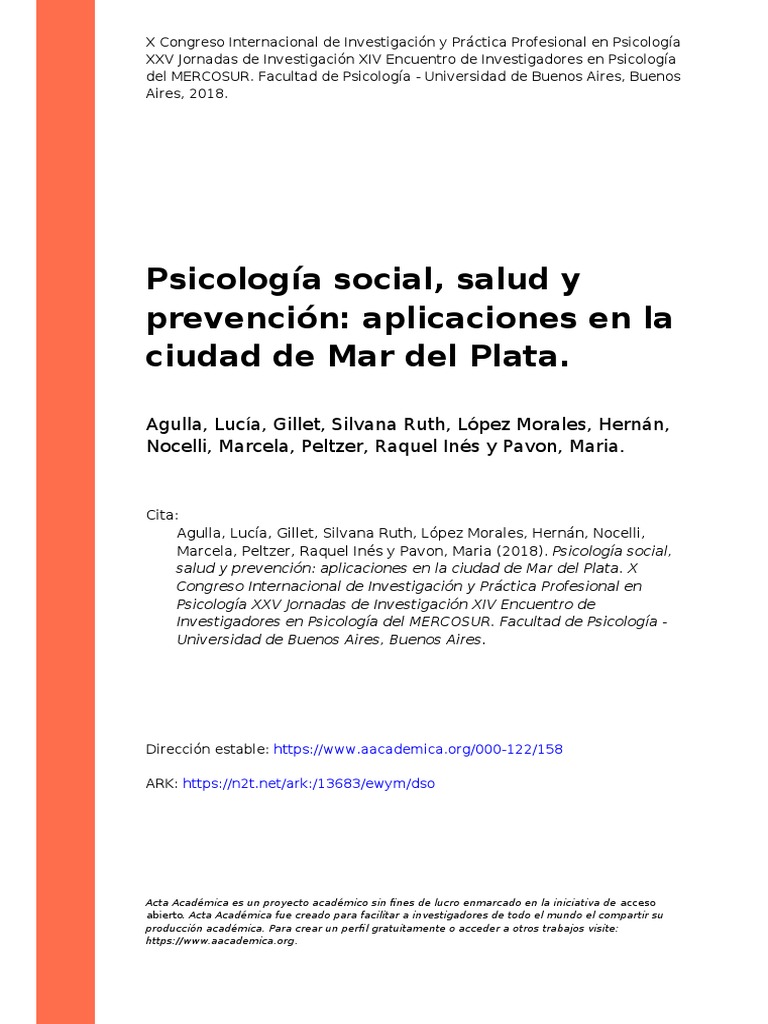 X Congreso Internacional de Investigación y Práctica Profesional en Psicología XXV Jornadas de Investigación XIV Encuentro de Investigadores en Psicología del MERCOSUR. Facultad de Psicología - Universidad de Buenos Aires, Buenos Aires, 2018.

Psicología social, salud y prevención: aplicaciones en la ciudad de Mar del Plata.

Agulla, Lucía, Gillet, Silvana Ruth, López Morales, Hernán, Nocelli, Marcela, Peltzer, Raquel Inés y Pavon, Maria.

Cita:
Agulla, Lucía, Gillet, Silvana Ruth, López Morales, Hernán, Nocelli, Marcela, Peltzer, Raquel Inés y Pavon, Maria (2018). Psicología social, salud y prevención: aplicaciones en la ciudad de Mar del Plata. X Congreso Internacional de Investigación y Práctica Profesional en Psicología XXV Jornadas de Investigación XIV Encuentro de Investigadores en Psicología del MERCOSUR. Facultad de Psicología - Universidad de Buenos Aires, Buenos Aires.

Dirección estable: https://www.aacademica.org/000-122/158

ARK: https://n2t.net/ark:/13683/ewym/dso

Acta Académica es un proyecto académico sin fines de lucro enmarcado en la iniciativa de acceso abierto. Acta Académica fue creado para facilitar a investigadores de todo el mundo el compartir su producción académica. Para crear un perfil gratuitamente o acceder a otros trabajos visite: https://www.aacademica.org.